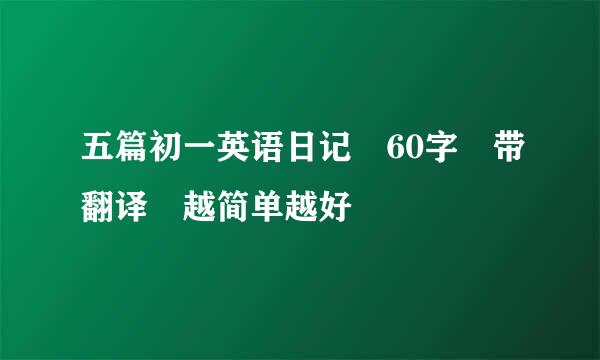 五篇初一英语日记　60字　带翻译　越简单越好